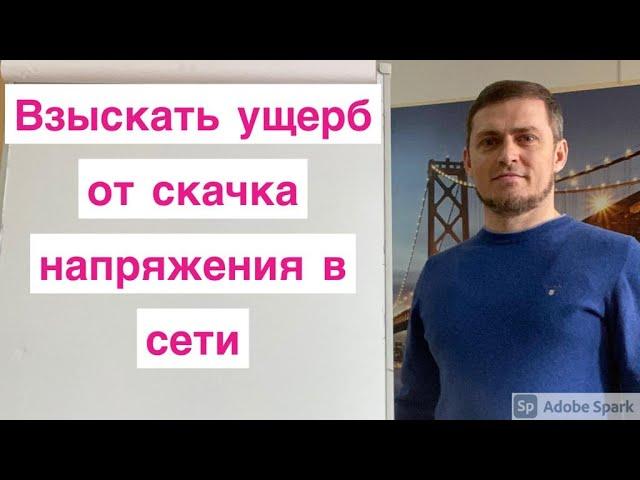 Взыскать ущерб от скачка напряжения в сети

Sp Adobe Spark